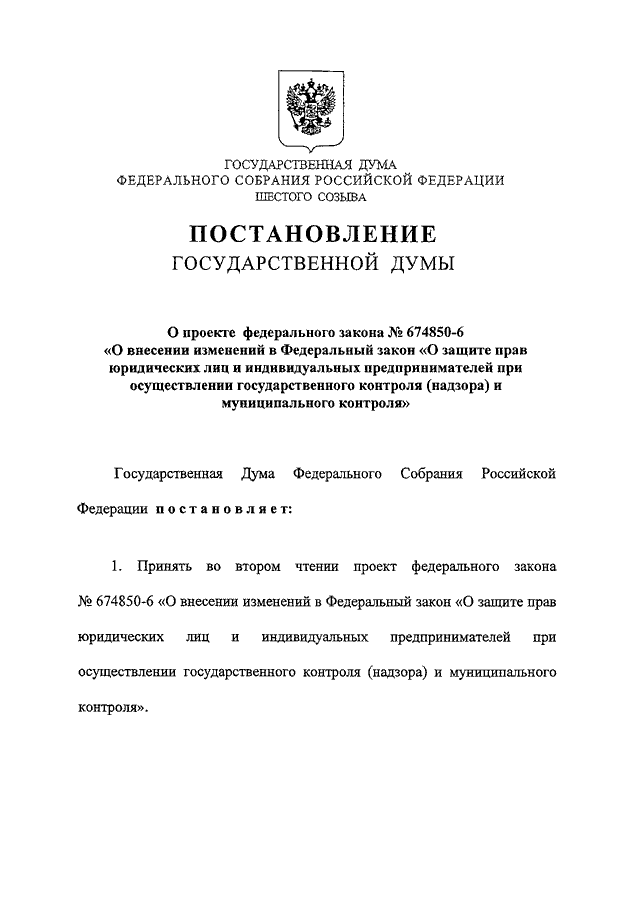 ГОСУДАРСТВЕННАЯ ДУМА
ФЕДЕРАЛЬНОГО СОБРАНИЯ РОССИЙСКОЙ ФЕДЕРАЦИИ
ШЕСТОГО СОЗЫВА

ПОСТАНОВЛЕНИЕ
ГОСУДАРСТВЕННОЙ ДУМЫ

О проекте федерального закона № 674850-6 «О внесении изменений в Федеральный закон «О защите прав юридических лиц и индивидуальных предпринимателей при осуществлении государственного контроля (надзора) и муниципального контроля»

Государственная Дума Федерального Собрания Российской Федерации постановляет:

1. Принять во втором чтении проект федерального закона № 674850-6 «О внесении изменений в Федеральный закон «О защите прав юридических лиц и индивидуальных предпринимателей при осуществлении государственного контроля (надзора) и муниципального контроля».